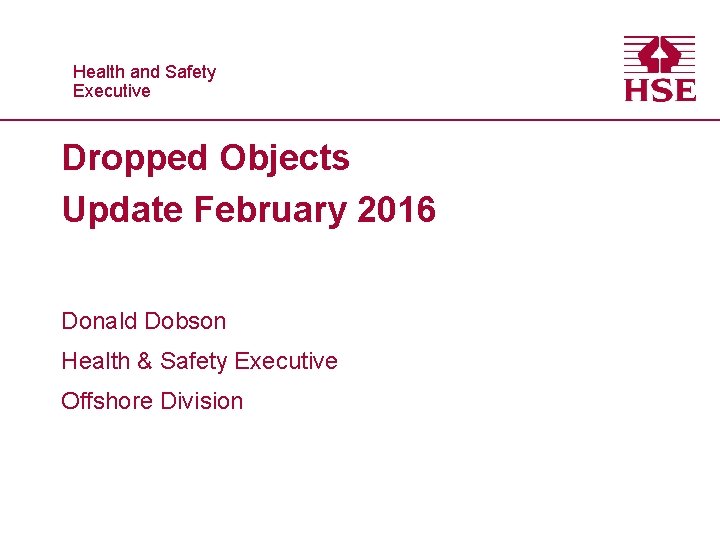 Health and Safety
Executive

HSE

Dropped Objects
Update February 2016

Donald Dobson

Health & Safety Executive

Offshore Division